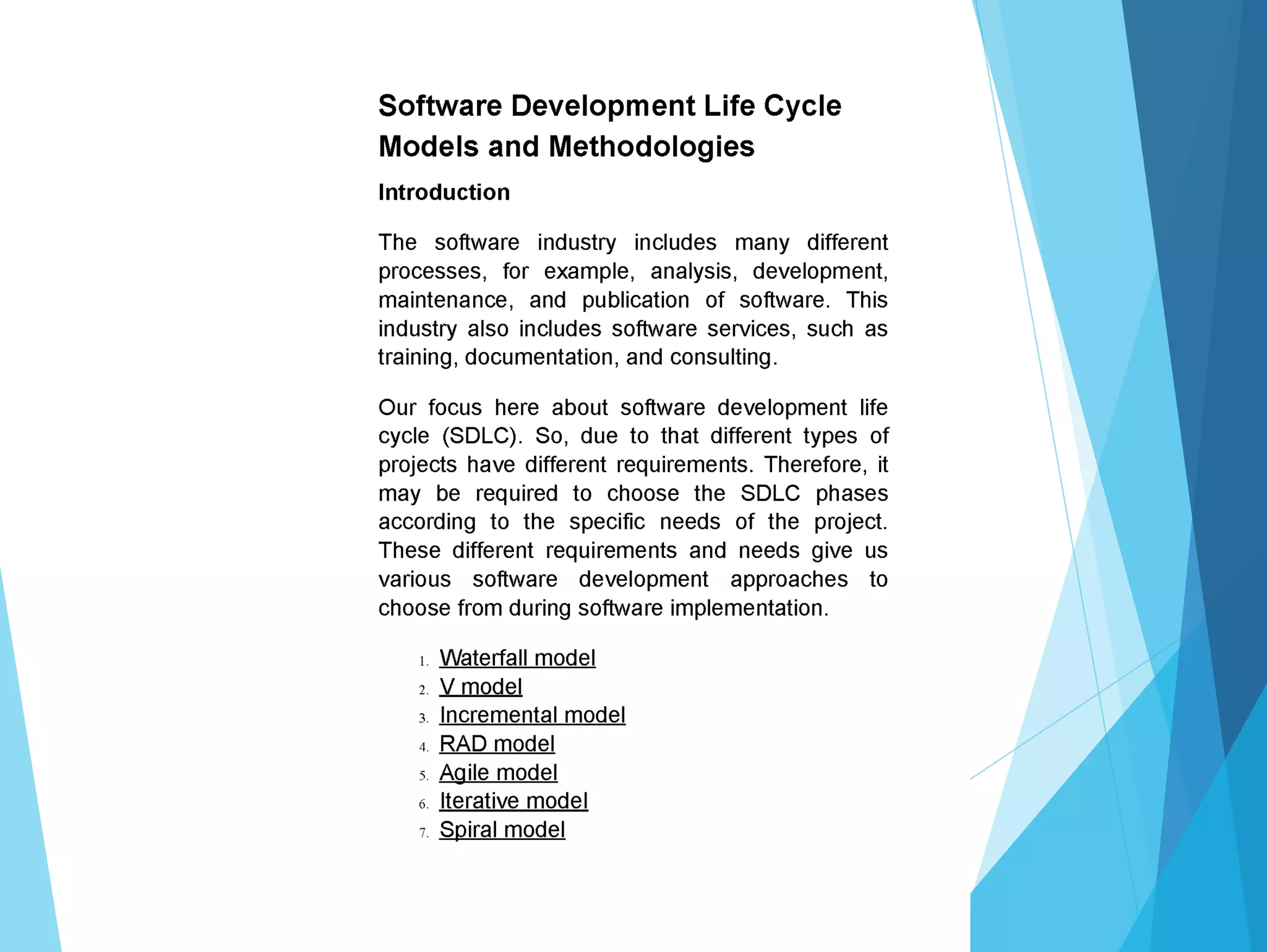 Software Development Life Cycle Models and Methodologies

Introduction

The software industry includes many different processes, for example, analysis, development, maintenance, and publication of software. This industry also includes software services, such as training, documentation, and consulting.

Our focus here about software development life cycle (SDLC). So, due to that different types of projects have different requirements. Therefore, it may be required to choose the SDLC phases according to the specific needs of the project. These different requirements and needs give us various software development approaches to choose from during software implementation.

1. Waterfall model
2. V model
3. Incremental model
4. RAD model
5. Agile model
6. Iterative model
7. Spiral model